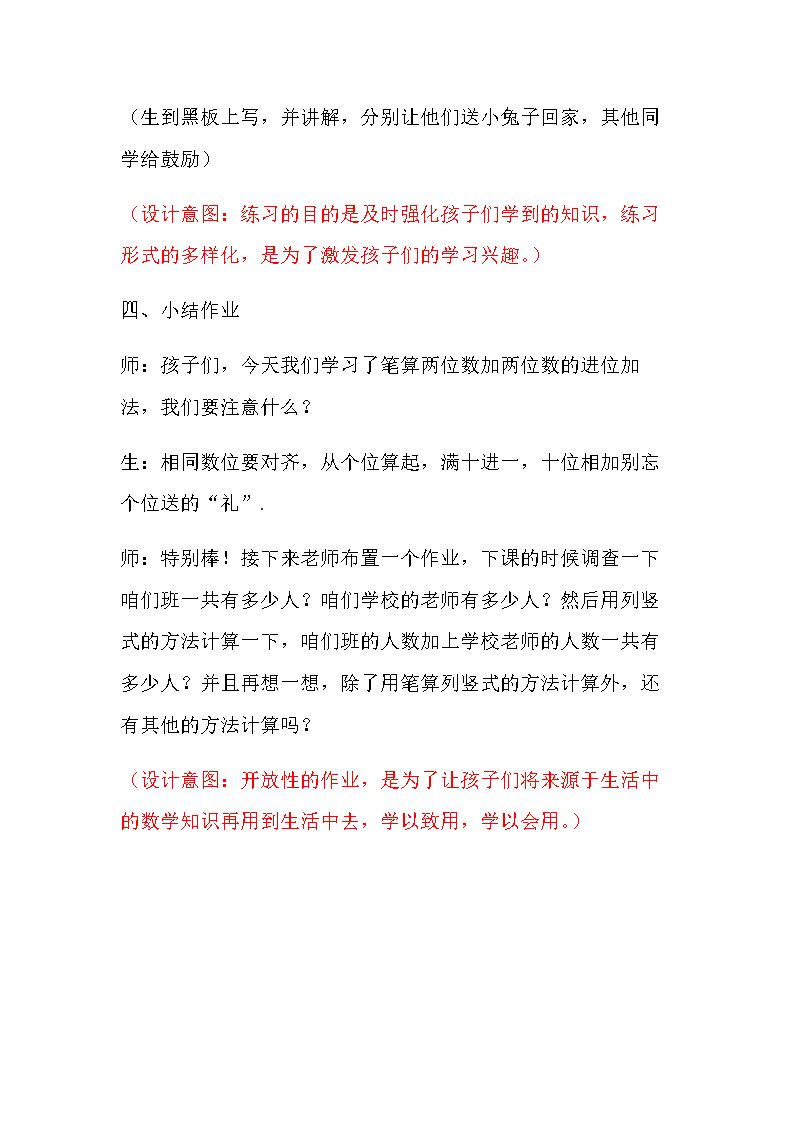 （生到黑板上写，并讲解，分别让他们送小兔子回家，其他同学给鼓励）

（设计意图：练习的目的是及时强化孩子们学到的知识，练习形式的多样化，是为了激发孩子们的学习兴趣。）

四、小结作业

师：孩子们，今天我们学习了笔算两位数加两位数的进位加法，我们要注意什么？

生：相同数位要对齐，从个位算起，满十进一，十位相加别忘个位送的“礼”.

师：特别棒！接下来老师布置一个作业，下课的时候调查一下咱们班一共有多少人？咱们学校的老师有多少人？然后用列竖式的方法计算一下，咱们班的人数加上学校老师的人数一共有多少人？并且再想一想，除了用笔算列竖式的方法计算外，还有其他的方法计算吗？

（设计意图：开放性的作业，是为了让孩子们将来源于生活中的数学知识再用到生活中去，学以致用，学以会用。）